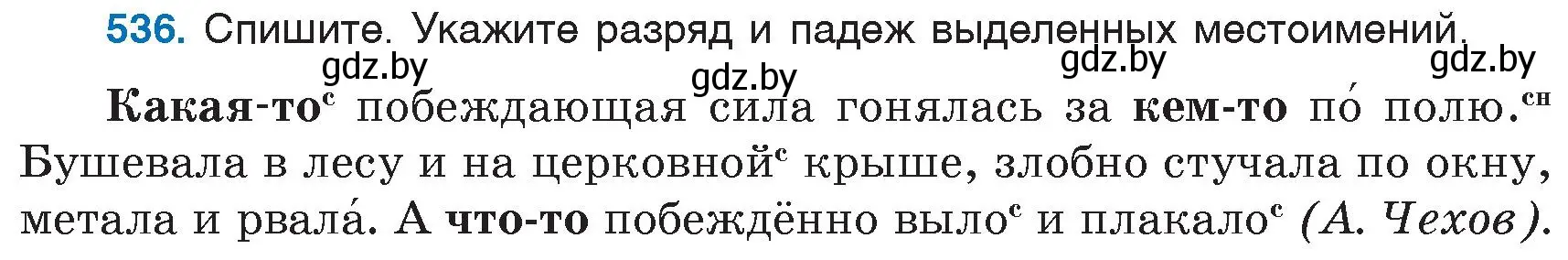 536. Спишите. Укажите разряд и падеж выделенных местоимений.

gdz.by gdz.by gdz.by gdz.by

Какая-то$^{с}$ побеждающая сила гонялась за кем-то по́ полю.$^{сн}$ Бушевала в лесу и на церковной$^{с}$ крыше, злобно стучала по окну, метала и рвала́. А что-то побеждённо выло$^{с}$ и плакало$^{с}$ (А. Чехов).